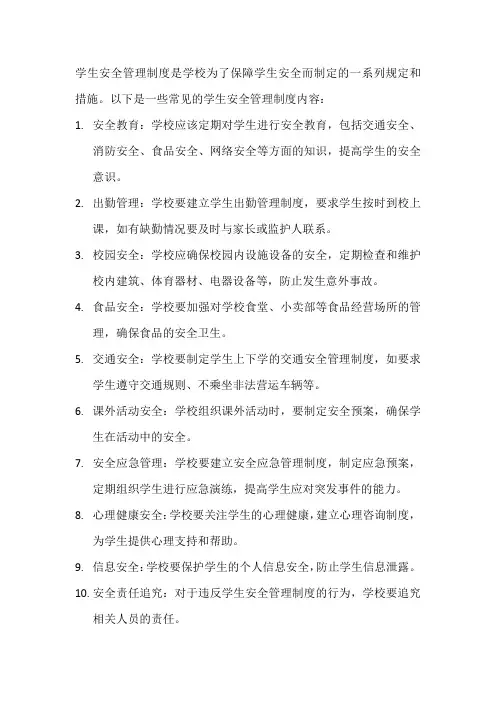 学生安全管理制度是学校为了保障学生安全而制定的一系列规定和措施。以下是一些常见的学生安全管理制度内容：

1. 安全教育：学校应该定期对学生进行安全教育，包括交通安全、消防安全、食品安全、网络安全等方面的知识，提高学生的安全意识。

2. 出勤管理：学校要建立学生出勤管理制度，要求学生按时到校上课，如有缺勤情况要及时与家长或监护人联系。

3. 校园安全：学校应确保校园内设施设备的安全，定期检查和维护校内建筑、体育器材、电器设备等，防止发生意外事故。

4. 食品安全：学校要加强对学校食堂、小卖部等食品经营场所的管理，确保食品的安全卫生。

5. 交通安全：学校要制定学生上下学的交通安全管理制度，如要求学生遵守交通规则、不乘坐非法营运车辆等。

6. 课外活动安全：学校组织课外活动时，要制定安全预案，确保学生在活动中的安全。

7. 安全应急管理：学校要建立安全应急管理制度，制定应急预案，定期组织学生进行应急演练，提高学生应对突发事件的能力。

8. 心理健康安全：学校要关注学生的心理健康，建立心理咨询制度，为学生提供心理支持和帮助。

9. 信息安全：学校要保护学生的个人信息安全，防止学生信息泄露。

10. 安全责任追究：对于违反学生安全管理制度的行为，学校要追究相关人员的责任。